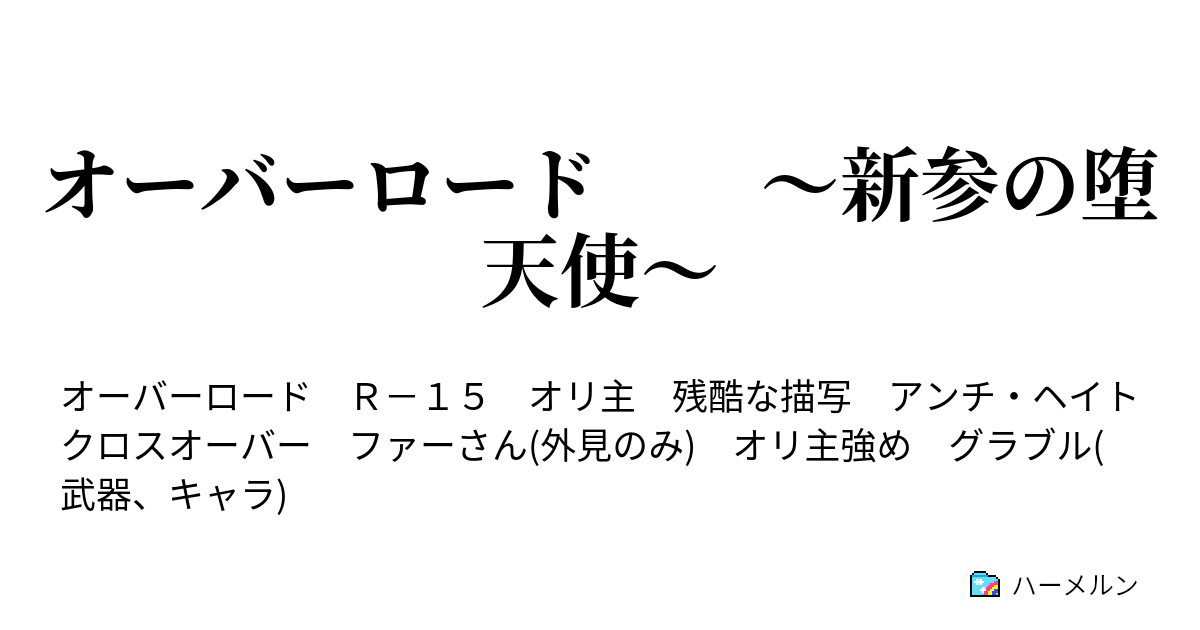 オーバーロード　～新参の堕天使～

オーバーロード　R－15　オリ主　残酷な描写　アンチ・ヘイト　クロスオーバー　ファーさん(外見のみ)　オリ主強め　グラブル(武器、キャラ)

ハーメルン